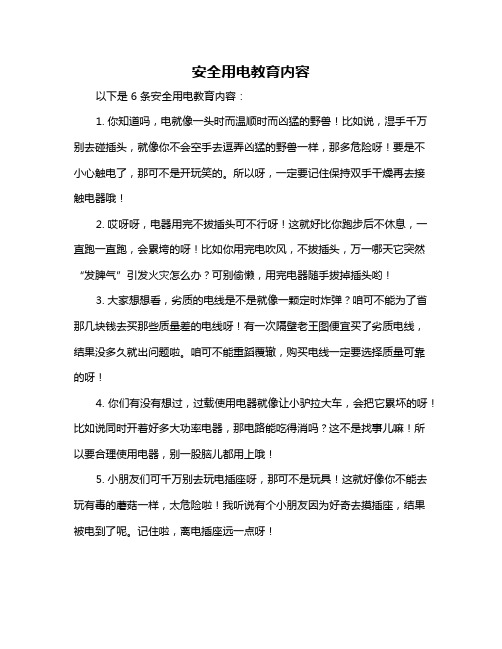 安全用电教育内容

以下是 6 条安全用电教育内容：

1. 你知道吗，电就像一头时而温顺时而凶猛的野兽！比如说，湿手千万别去碰插头，就像你不会空手去逗弄凶猛的野兽一样，那多危险呀！要是不小心触电了，那可不是开玩笑的。所以呀，一定要记住保持双手干燥再去接触电器哦！

2. 哎呀呀，电器用完不拔插头可不行呀！这就好比你跑步后不休息，一直跑一直跑，会累垮的呀！比如你用完电吹风，不拔插头，万一哪天它突然“发脾气”引发火灾怎么办？可别偷懒，用完电器随手拔掉插头哟！

3. 大家想想看，劣质的电线是不是就像一颗定时炸弹？咱可不能为了省那几块钱去买那些质量差的电线呀！有一次隔壁老王图便宜买了劣质电线，结果没多久就出问题啦。咱可不能重蹈覆辙，购买电线一定要选择质量可靠的呀！

4. 你们有没有想过，过载使用电器就像让小驴拉大车，会把它累坏的呀！比如说同时开着好多大功率电器，那电路能吃得消吗？这不是找事儿嘛！所以要合理使用电器，别一股脑儿都用上哦！

5. 小朋友们可千万别去玩电插座呀，那可不是玩具！这就好像你不能去玩有毒的蘑菇一样，太危险啦！我听说有个小朋友因为好奇去摸插座，结果被电到了呢。记住啦，离电插座远一点呀！